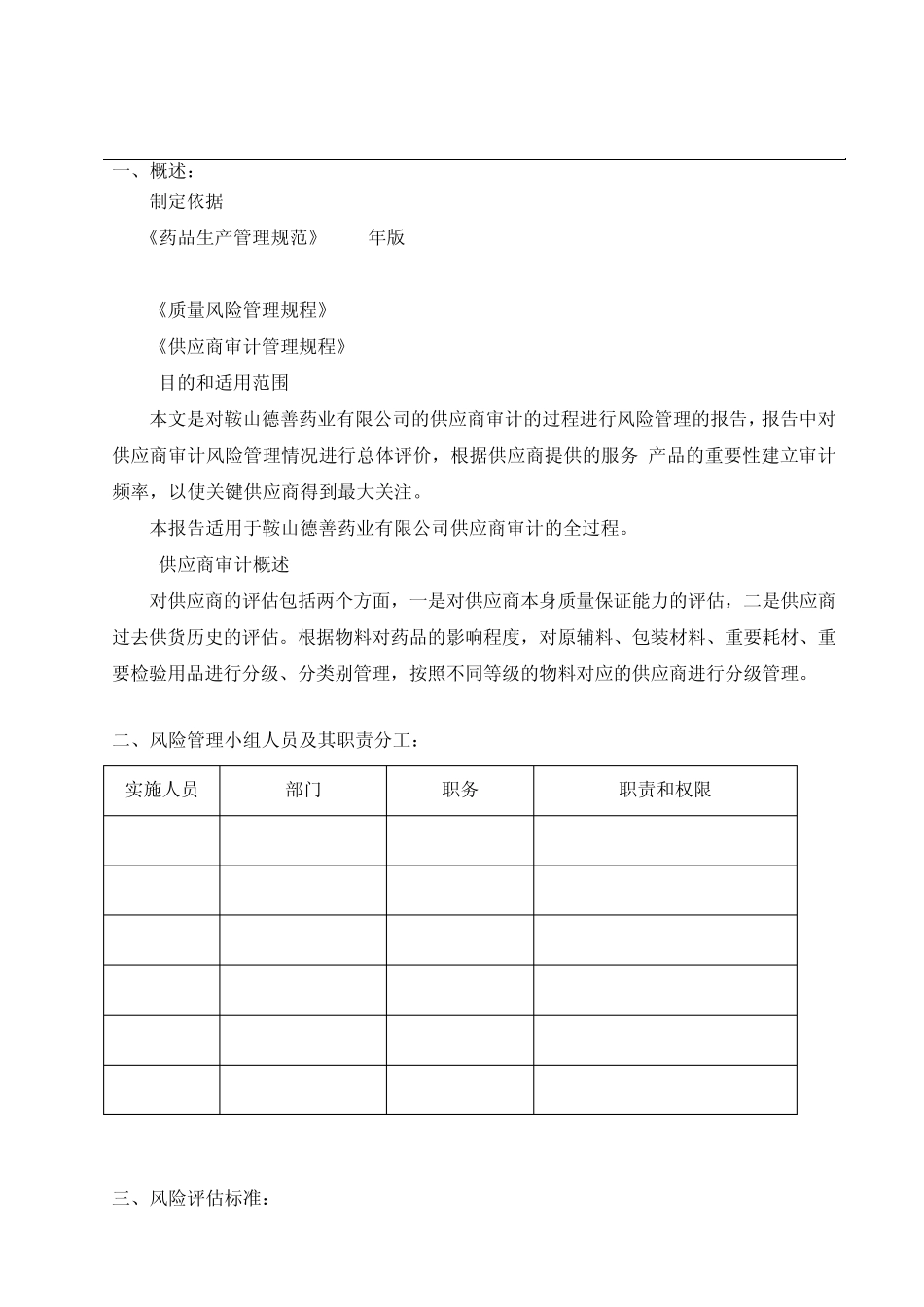 一、概述：

制定依据

《药品生产管理规范》 年版

《质量风险管理规程》

《供应商审计管理规程》

目的和适用范围

本文是对鞍山德善药业有限公司的供应商审计的过程进行风险管理的报告，报告中对供应商审计风险管理情况进行总体评价，根据供应商提供的服务 产品的重要性建立审计频率，以使关键供应商得到最大关注。

本报告适用于鞍山德善药业有限公司供应商审计的全过程。

供应商审计概述

对供应商的评估包括两个方面，一是对供应商本身质量保证能力的评估，二是供应商过去供货历史的评估。根据物料对药品的影响程度，对原辅料、包装材料、重要耗材、重要检验用品进行分级、分类别管理，按照不同等级的物料对应的供应商进行分级管理。

二、风险管理小组人员及其职责分工：

| 实施人员 | 部门 | 职务 | 职责和权限 |
|---|---|---|---|
| | | | |
| | | | |
| | | | |
| | | | |
| | | | |
| | | | |

三、风险评估标准：